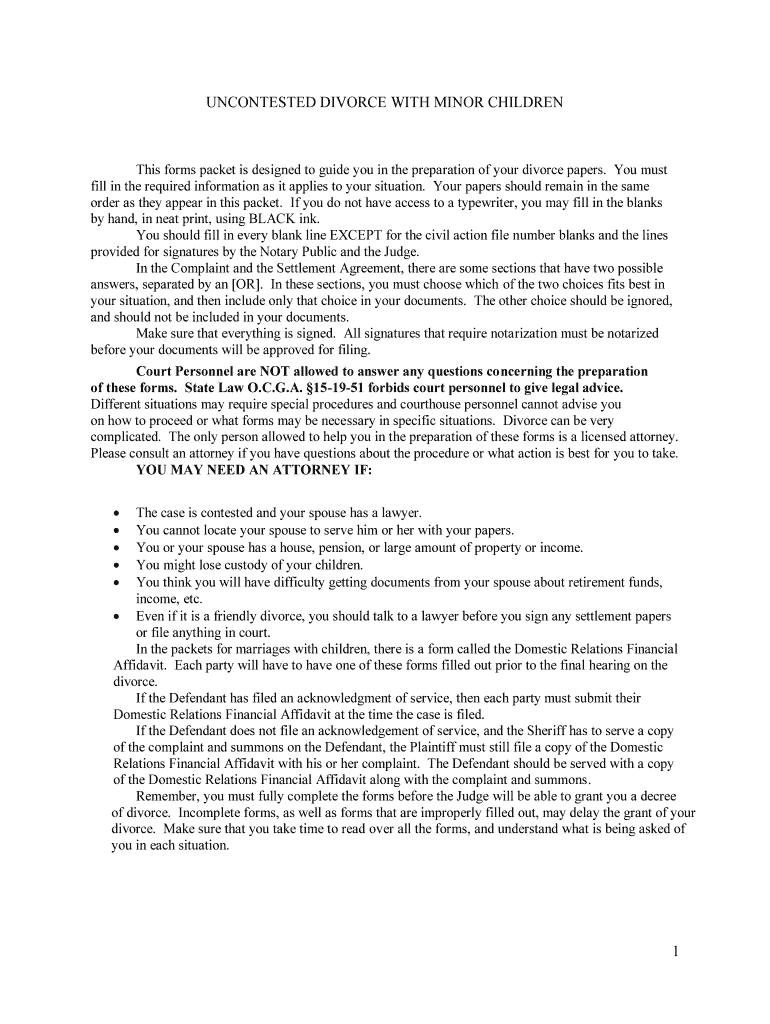 UNCONTESTED DIVORCE WITH MINOR CHILDREN

This forms packet is designed to guide you in the preparation of your divorce papers. You must fill in the required information as it applies to your situation. Your papers should remain in the same order as they appear in this packet. If you do not have access to a typewriter, you may fill in the blanks by hand, in neat print, using BLACK ink.

You should fill in every blank line EXCEPT for the civil action file number blanks and the lines provided for signatures by the Notary Public and the Judge.

In the Complaint and the Settlement Agreement, there are some sections that have two possible answers, separated by an [OR]. In these sections, you must choose which of the two choices fits best in your situation, and then include only that choice in your documents. The other choice should be ignored, and should not be included in your documents.

Make sure that everything is signed. All signatures that require notarization must be notarized before your documents will be approved for filing.

Court Personnel are NOT allowed to answer any questions concerning the preparation of these forms. State Law O.C.G.A. §15-19-51 forbids court personnel to give legal advice. Different situations may require special procedures and courthouse personnel cannot advise you on how to proceed or what forms may be necessary in specific situations. Divorce can be very complicated. The only person allowed to help you in the preparation of these forms is a licensed attorney. Please consult an attorney if you have questions about the procedure or what action is best for you to take.

YOU MAY NEED AN ATTORNEY IF:

• The case is contested and your spouse has a lawyer.
• You cannot locate your spouse to serve him or her with your papers.
• You or your spouse has a house, pension, or large amount of property or income.
• You might lose custody of your children.
• You think you will have difficulty getting documents from your spouse about retirement funds, income, etc.
• Even if it is a friendly divorce, you should talk to a lawyer before you sign any settlement papers or file anything in court.

In the packets for marriages with children, there is a form called the Domestic Relations Financial Affidavit. Each party will have to have one of these forms filled out prior to the final hearing on the divorce.

If the Defendant has filed an acknowledgment of service, then each party must submit their Domestic Relations Financial Affidavit at the time the case is filed.

If the Defendant does not file an acknowledgement of service, and the Sheriff has to serve a copy of the complaint and summons on the Defendant, the Plaintiff must still file a copy of the Domestic Relations Financial Affidavit with his or her complaint. The Defendant should be served with a copy of the Domestic Relations Financial Affidavit along with the complaint and summons.

Remember, you must fully complete the forms before the Judge will be able to grant you a decree of divorce. Incomplete forms, as well as forms that are improperly filled out, may delay the grant of your divorce. Make sure that you take time to read over all the forms, and understand what is being asked of you in each situation.

1